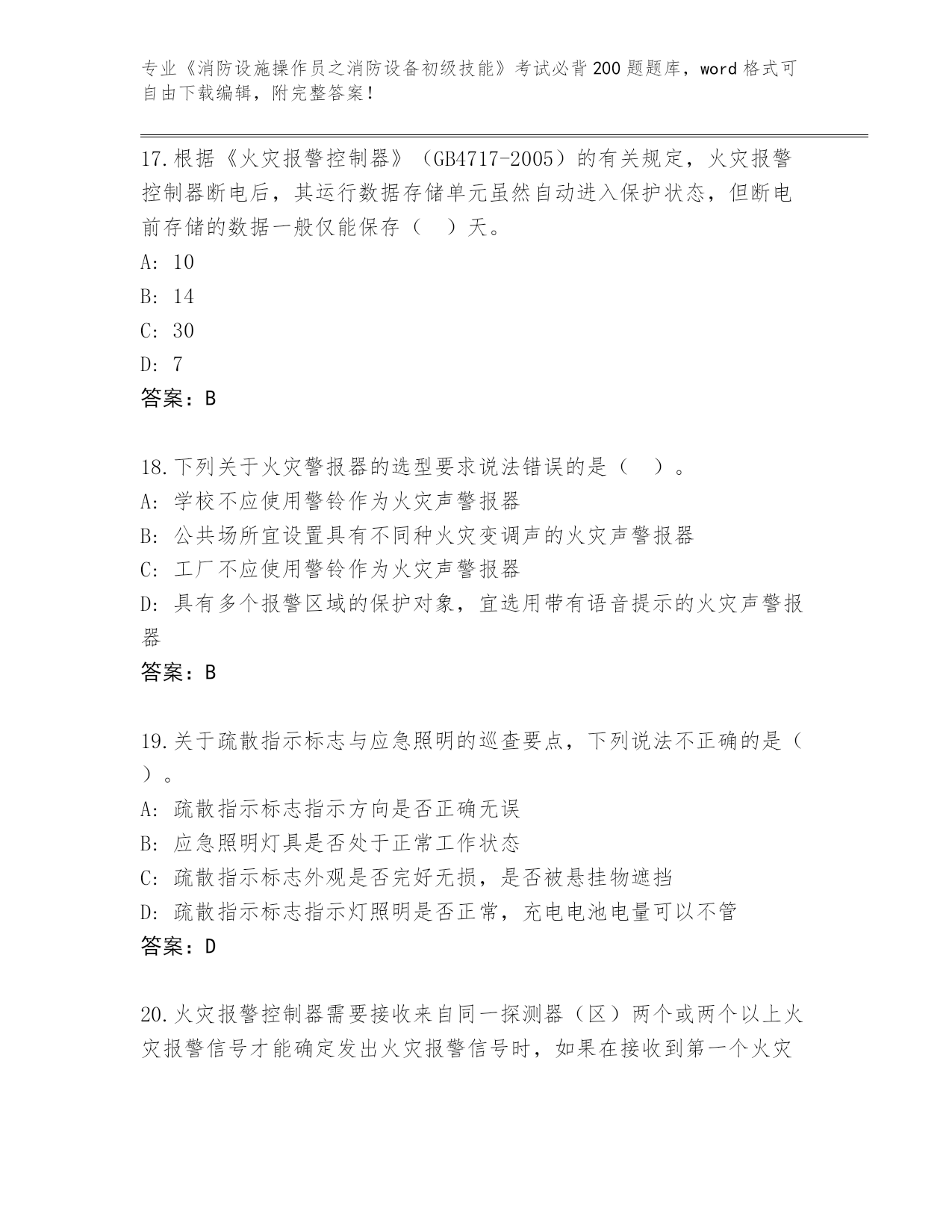 专业《消防设施操作员之消防设备初级技能》考试必背200题题库，word格式可自由下载编辑，附完整答案！

17.根据《火灾报警控制器》（GB4717-2005）的有关规定，火灾报警控制器断电后，其运行数据存储单元虽然自动进入保护状态，但断电前存储的数据一般仅能保存（　）天。
A: 10
B: 14
C: 30
D: 7
答案：B

18.下列关于火灾警报器的选型要求说法错误的是（　）。
A: 学校不应使用警铃作为火灾声警报器
B: 公共场所宜设置具有不同种火灾变调声的火灾声警报器
C: 工厂不应使用警铃作为火灾声警报器
D: 具有多个报警区域的保护对象，宜选用带有语音提示的火灾声警报器
答案：B

19.关于疏散指示标志与应急照明的巡查要点，下列说法不正确的是（　）。
A: 疏散指示标志指示方向是否正确无误
B: 应急照明灯具是否处于正常工作状态
C: 疏散指示标志外观是否完好无损，是否被悬挂物遮挡
D: 疏散指示标志指示灯照明是否正常，充电电池电量可以不管
答案：D

20.火灾报警控制器需要接收来自同一探测器（区）两个或两个以上火灾报警信号才能确定发出火灾报警信号时，如果在接收到第一个火灾